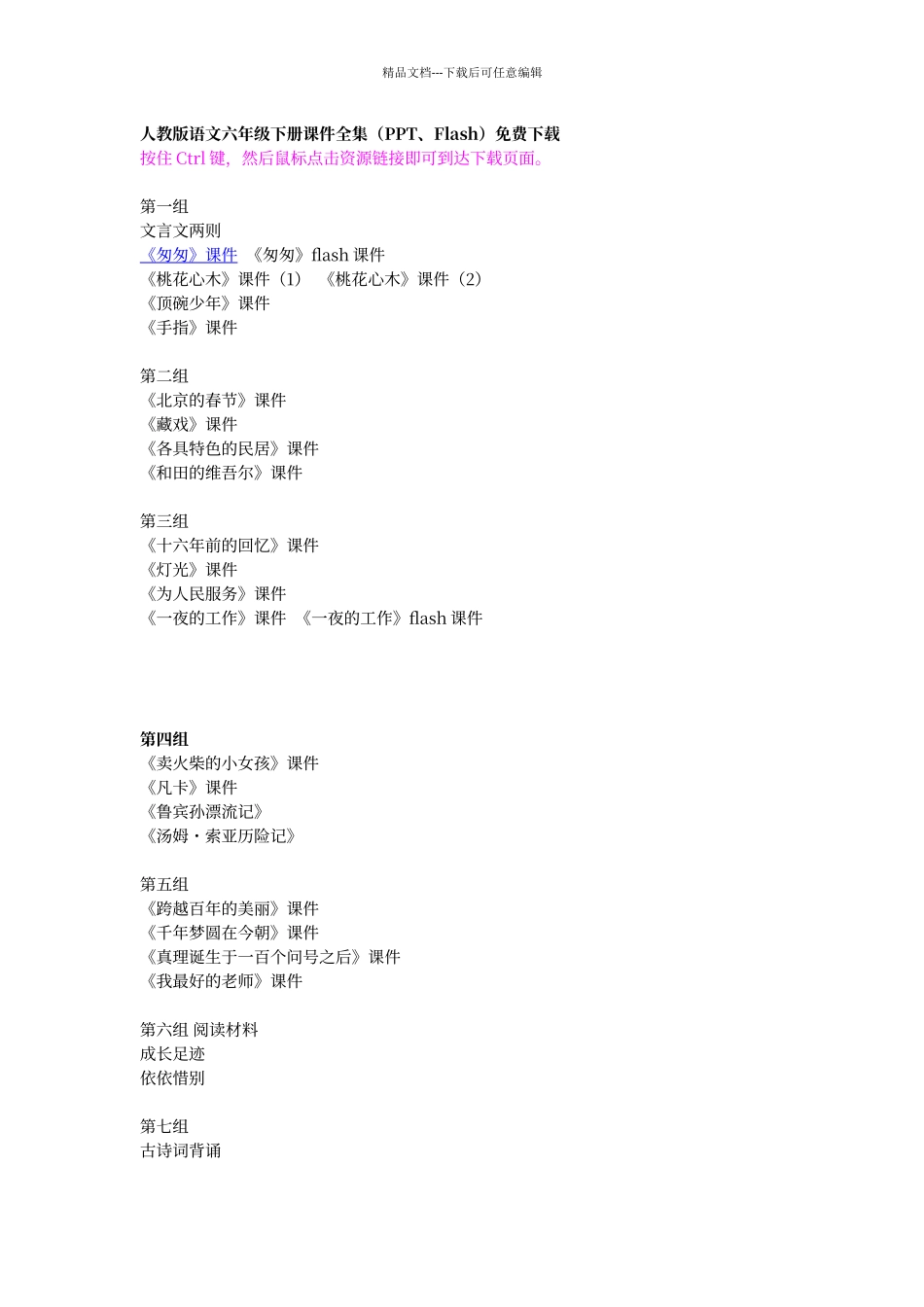 精品文档---下载后可任意编辑

人教版语文六年级下册课件全集（PPT、Flash）免费下载
按住 Ctrl 键，然后鼠标点击资源链接即可到达下载页面。

第一组
文言文两则
《匆匆》课件 《匆匆》flash 课件
《桃花心木》课件（1） 《桃花心木》课件（2）
《顶碗少年》课件
《手指》课件

第二组
《北京的春节》课件
《藏戏》课件
《各具特色的民居》课件
《和田的维吾尔》课件

第三组
《十六年前的回忆》课件
《灯光》课件
《为人民服务》课件
《一夜的工作》课件 《一夜的工作》flash 课件

第四组
《卖火柴的小女孩》课件
《凡卡》课件
《鲁宾孙漂流记》
《汤姆·索亚历险记》

第五组
《跨越百年的美丽》课件
《千年梦圆在今朝》课件
《真理诞生于一百个问号之后》课件
《我最好的老师》课件

第六组 阅读材料
成长足迹
依依惜别

第七组
古诗词背诵